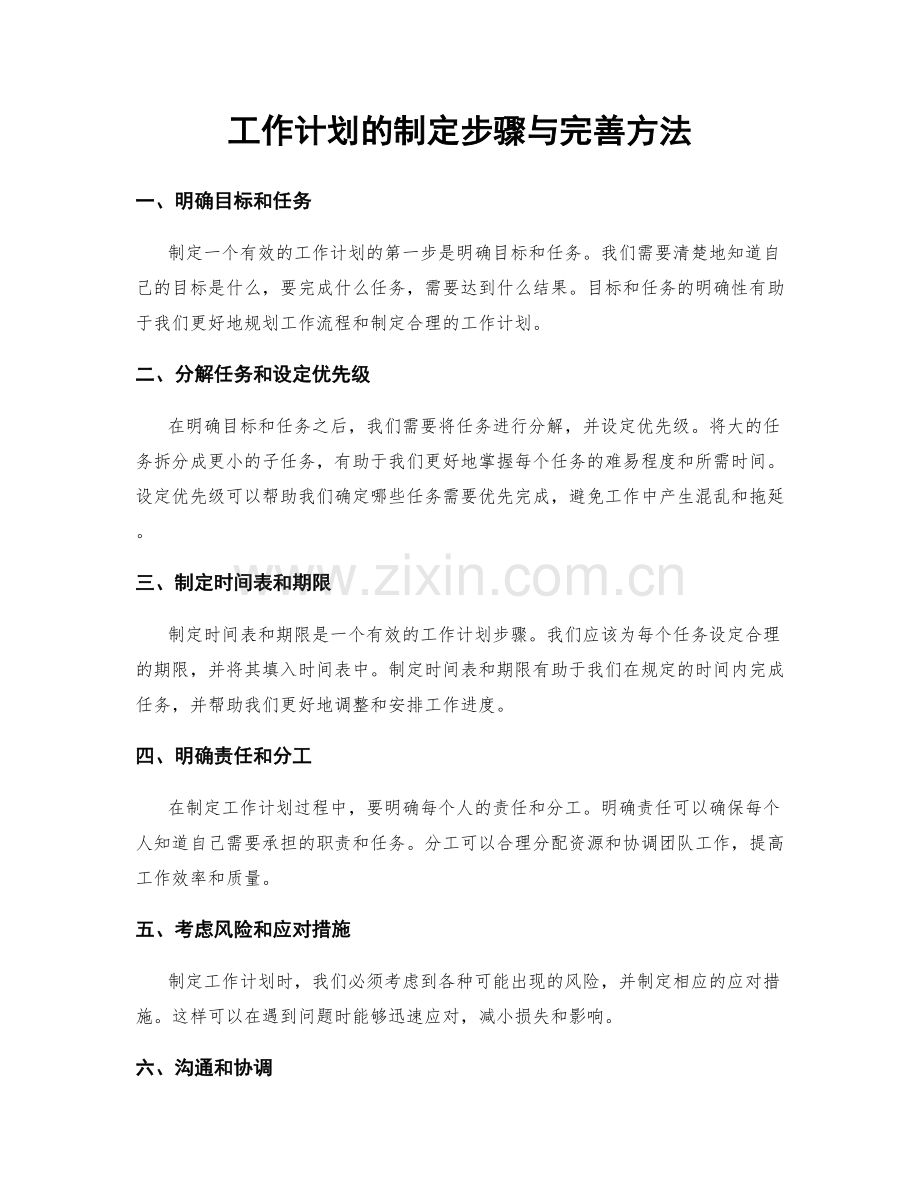 工作计划的制定步骤与完善方法

一、明确目标和任务

制定一个有效的工作计划的第一步是明确目标和任务。我们需要清楚地知道自己的目标是什么，要完成什么任务，需要达到什么结果。目标和任务的明确性有助于我们更好地规划工作流程和制定合理的工作计划。

二、分解任务和设定优先级

在明确目标和任务之后，我们需要将任务进行分解，并设定优先级。将大的任务拆分成更小的子任务，有助于我们更好地掌握每个任务的难易程度和所需时间。设定优先级可以帮助我们确定哪些任务需要优先完成，避免工作中产生混乱和拖延。

三、制定时间表和期限

制定时间表和期限是一个有效的工作计划步骤。我们应该为每个任务设定合理的期限，并将其填入时间表中。制定时间表和期限有助于我们在规定的时间内完成任务，并帮助我们更好地调整和安排工作进度。

四、明确责任和分工

在制定工作计划过程中，要明确每个人的责任和分工。明确责任可以确保每个人知道自己需要承担的职责和任务。分工可以合理分配资源和协调团队工作，提高工作效率和质量。

五、考虑风险和应对措施

制定工作计划时，我们必须考虑到各种可能出现的风险，并制定相应的应对措施。这样可以在遇到问题时能够迅速应对，减小损失和影响。

六、沟通和协调

www.zixin.com.cn